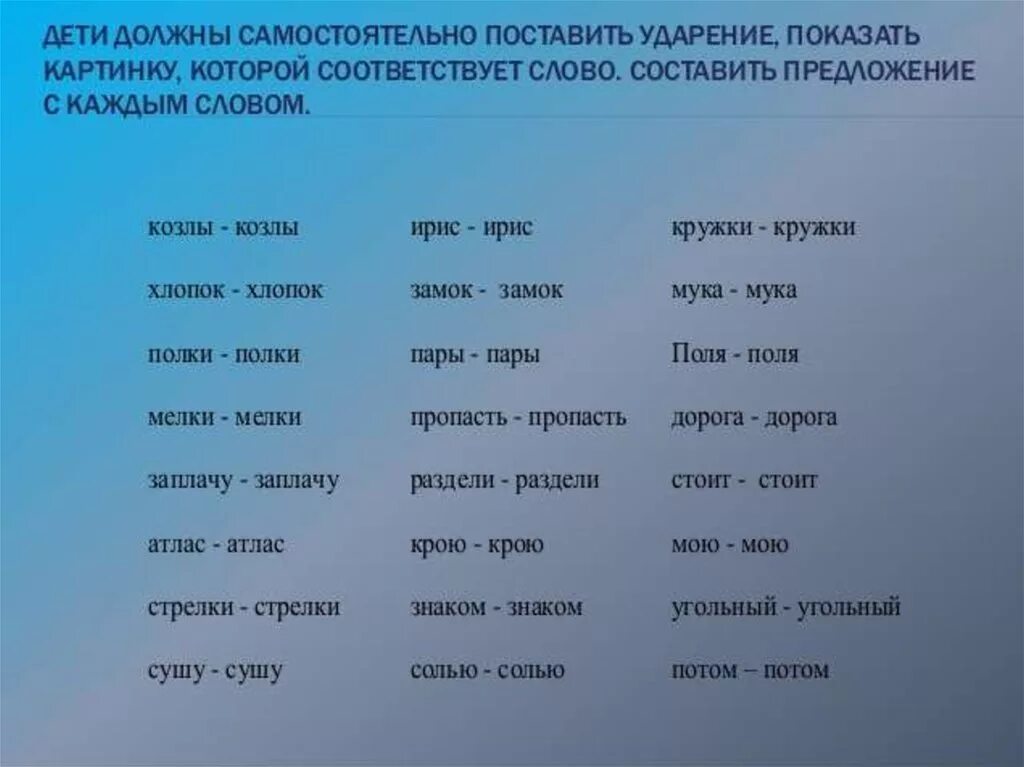 ДЕТИ ДОЛЖНЫ САМОСТОЯТЕЛЬНО ПОСТАВИТЬ УДАРЕНИЕ, ПОКАЗАТЬ КАРТИНКУ, КОТОРОЙ СООТВЕТСТВУЕТ СЛОВО. СОСТАВИТЬ ПРЕДЛОЖЕНИЕ С КАЖДЫМ СЛОВОМ.

козлы - козлы
хлопок - хлопок
полки - полки
мелки - мелки
заплачу - заплачу
атлас - атлас
стрелки - стрелки
сушу - сушу

ирис - ирис
замок - замок
пары - пары
пропасть - пропасть
раздели - раздели
крою - крою
знаком - знаком
солью - солью

кружки - кружки
мука - мука
Поля - поля
дорога - дорога
стоит - стоит
мою - мою
угольный - угольный
потом – потом